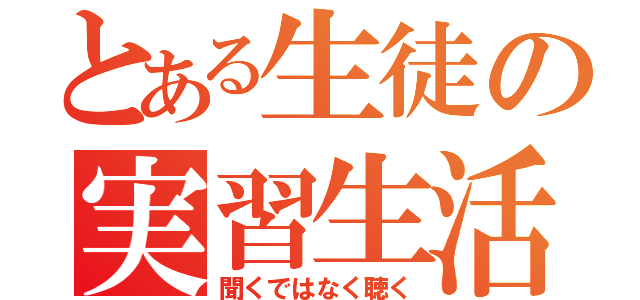 とある生徒の
実習生活
聞くではなく聴く